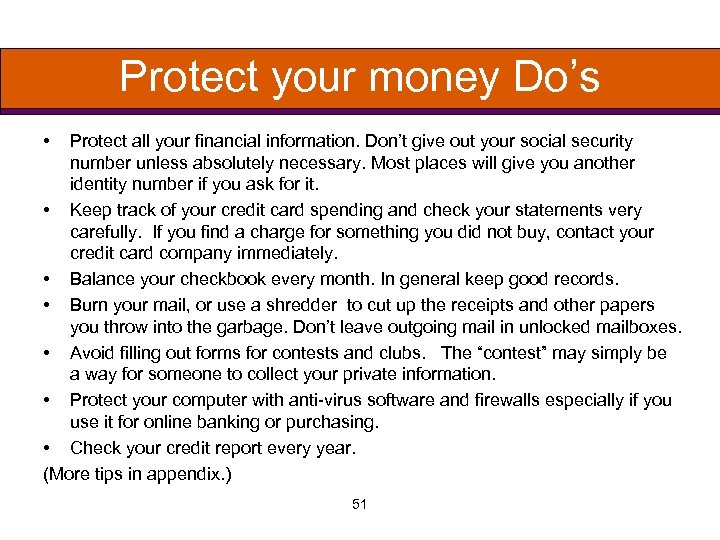 Protect your money Do’s

• Protect all your financial information. Don’t give out your social security number unless absolutely necessary. Most places will give you another identity number if you ask for it.
• Keep track of your credit card spending and check your statements very carefully. If you find a charge for something you did not buy, contact your credit card company immediately.
• Balance your checkbook every month. In general keep good records.
• Burn your mail, or use a shredder to cut up the receipts and other papers you throw into the garbage. Don’t leave outgoing mail in unlocked mailboxes.
• Avoid filling out forms for contests and clubs. The “contest” may simply be a way for someone to collect your private information.
• Protect your computer with anti-virus software and firewalls especially if you use it for online banking or purchasing.
• Check your credit report every year.
(More tips in appendix.)

51